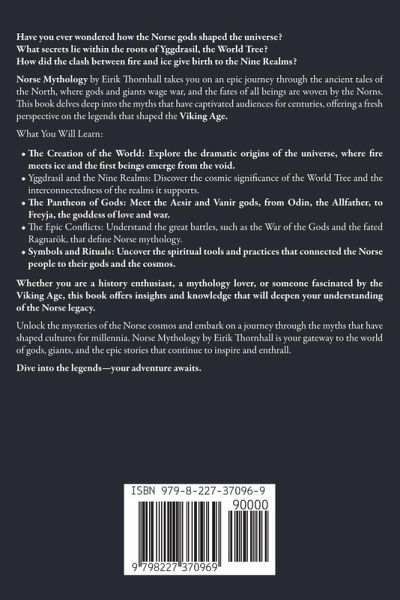 Have you ever wondered how the Norse gods shaped the universe?
What secrets lie within the roots of Yggdrasil, the World Tree?
How did the clash between fire and ice give birth to the Nine Realms?

Norse Mythology by Eirik Thornhall takes you on an epic journey through the ancient tales of the North, where gods and giants wage war, and the fates of all beings are woven by the Norns. This book delves deep into the myths that have captivated audiences for centuries, offering a fresh perspective on the legends that shaped the Viking Age.

What You Will Learn:

• The Creation of the World: Explore the dramatic origins of the universe, where fire meets ice and the first beings emerge from the void.
• Yggdrasil and the Nine Realms: Discover the cosmic significance of the World Tree and the interconnectedness of the realms it supports.
• The Pantheon of Gods: Meet the Aesir and Vanir gods, from Odin, the Allfather, to Freyja, the goddess of love and war.
• The Epic Conflicts: Understand the great battles, such as the War of the Gods and the fated Ragnarök, that define Norse mythology.
• Symbols and Rituals: Uncover the spiritual tools and practices that connected the Norse people to their gods and the cosmos.

Whether you are a history enthusiast, a mythology lover, or someone fascinated by the Viking Age, this book offers insights and knowledge that will deepen your understanding of the Norse legacy.

Unlock the mysteries of the Norse cosmos and embark on a journey through the myths that have shaped cultures for millennia. Norse Mythology by Eirik Thornhall is your gateway to the world of gods, giants, and the epic stories that continue to inspire and enthrall.

Dive into the legends—your adventure awaits.

ISBN 979-8-227-37096-9
90000
9 798227 370969